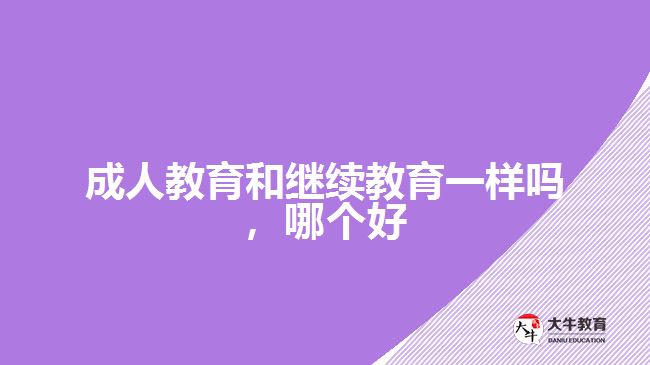 成人教育和继续教育一样吗，哪个好

大牛
大牛教育
DANIU EDUCATION